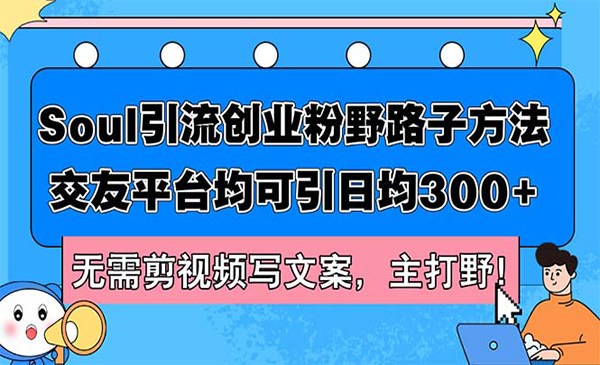 Soul引流创业粉野路子方法
交友平台均可引日均300+

无需剪视频写文案，主打野!